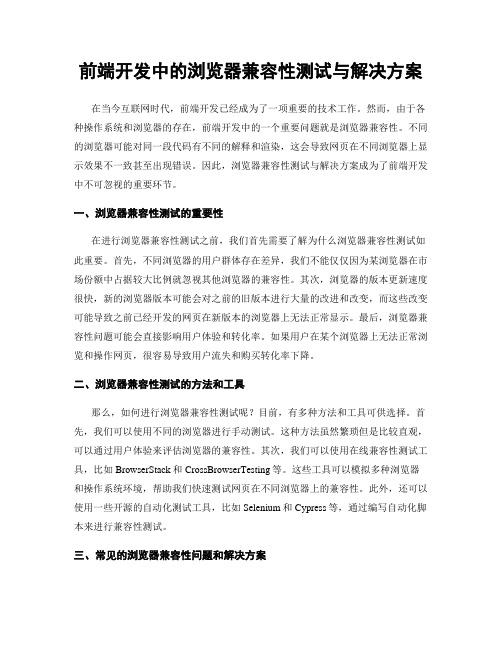 前端开发中的浏览器兼容性测试与解决方案

在当今互联网时代，前端开发已经成为了一项重要的技术工作。然而，由于各种操作系统和浏览器的存在，前端开发中的一个重要问题就是浏览器兼容性。不同的浏览器可能对同一段代码有不同的解释和渲染，这会导致网页在不同浏览器上显示效果不一致甚至出现错误。因此，浏览器兼容性测试与解决方案成为了前端开发中不可忽视的重要环节。

一、浏览器兼容性测试的重要性

在进行浏览器兼容性测试之前，我们首先需要了解为什么浏览器兼容性测试如此重要。首先，不同浏览器的用户群体存在差异，我们不能仅仅因为某浏览器在市场份额中占据较大比例就忽视其他浏览器的兼容性。其次，浏览器的版本更新速度很快，新的浏览器版本可能会对之前的旧版本进行大量的改进和改变，而这些改变可能导致之前已经开发的网页在新版本的浏览器上无法正常显示。最后，浏览器兼容性问题可能会直接影响用户体验和转化率。如果用户在某个浏览器上无法正常浏览和操作网页，很容易导致用户流失和购买转化率下降。

二、浏览器兼容性测试的方法和工具

那么，如何进行浏览器兼容性测试呢？目前，有多种方法和工具可供选择。首先，我们可以使用不同的浏览器进行手动测试。这种方法虽然繁琐但是比较直观，可以通过用户体验来评估浏览器的兼容性。其次，我们可以使用在线兼容性测试工具，比如 BrowserStack 和 CrossBrowserTesting 等。这些工具可以模拟多种浏览器和操作系统环境，帮助我们快速测试网页在不同浏览器上的兼容性。此外，还可以使用一些开源的自动化测试工具，比如 Selenium 和 Cypress 等，通过编写自动化脚本来进行兼容性测试。

三、常见的浏览器兼容性问题和解决方案